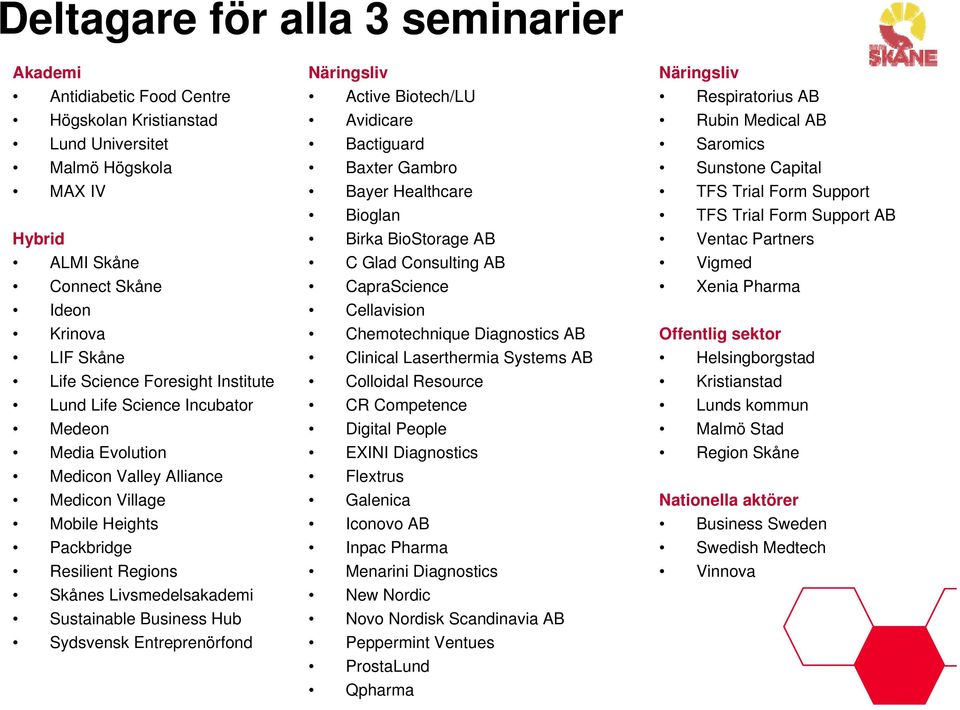 Deltagare för alla 3 seminarier

SKÅNE

Akademi
• Antidiabetic Food Centre
• Högskolan Kristianstad
• Lund Universitet
• Malmö Högskola
• MAX IV

Hybrid
• ALMI Skåne
• Connect Skåne
• Ideon
• Krinova
• LIF Skåne
• Life Science Foresight Institute
• Lund Life Science Incubator
• Medeon
• Media Evolution
• Medicon Valley Alliance
• Medicon Village
• Mobile Heights
• Packbridge
• Resilient Regions
• Skånes Livsmedelsakademi
• Sustainable Business Hub
• Sydsvensk Entreprenörfond

Näringsliv
• Active Biotech/LU
• Avidicare
• Bactiguard
• Baxter Gambro
• Bayer Healthcare
• Bioglan
• Birka BioStorage AB
• C Glad Consulting AB
• CapraScience
• Cellavision
• Chemotechnique Diagnostics AB
• Clinical Laserthermia Systems AB
• Colloidal Resource
• CR Competence
• Digital People
• EXINI Diagnostics
• Flextrus
• Galenica
• Iconovo AB
• Inpac Pharma
• Menarini Diagnostics
• New Nordic
• Novo Nordisk Scandinavia AB
• Peppermint Ventues
• ProstaLund
• Qpharma

Näringsliv
• Respiratorius AB
• Rubin Medical AB
• Saromics
• Sunstone Capital
• TFS Trial Form Support
• TFS Trial Form Support AB
• Ventac Partners
• Vigmed
• Xenia Pharma

Offentlig sektor
• Helsingborgstad
• Kristianstad
• Lunds kommun
• Malmö Stad
• Region Skåne

Nationella aktörer
• Business Sweden
• Swedish Medtech
• Vinnova